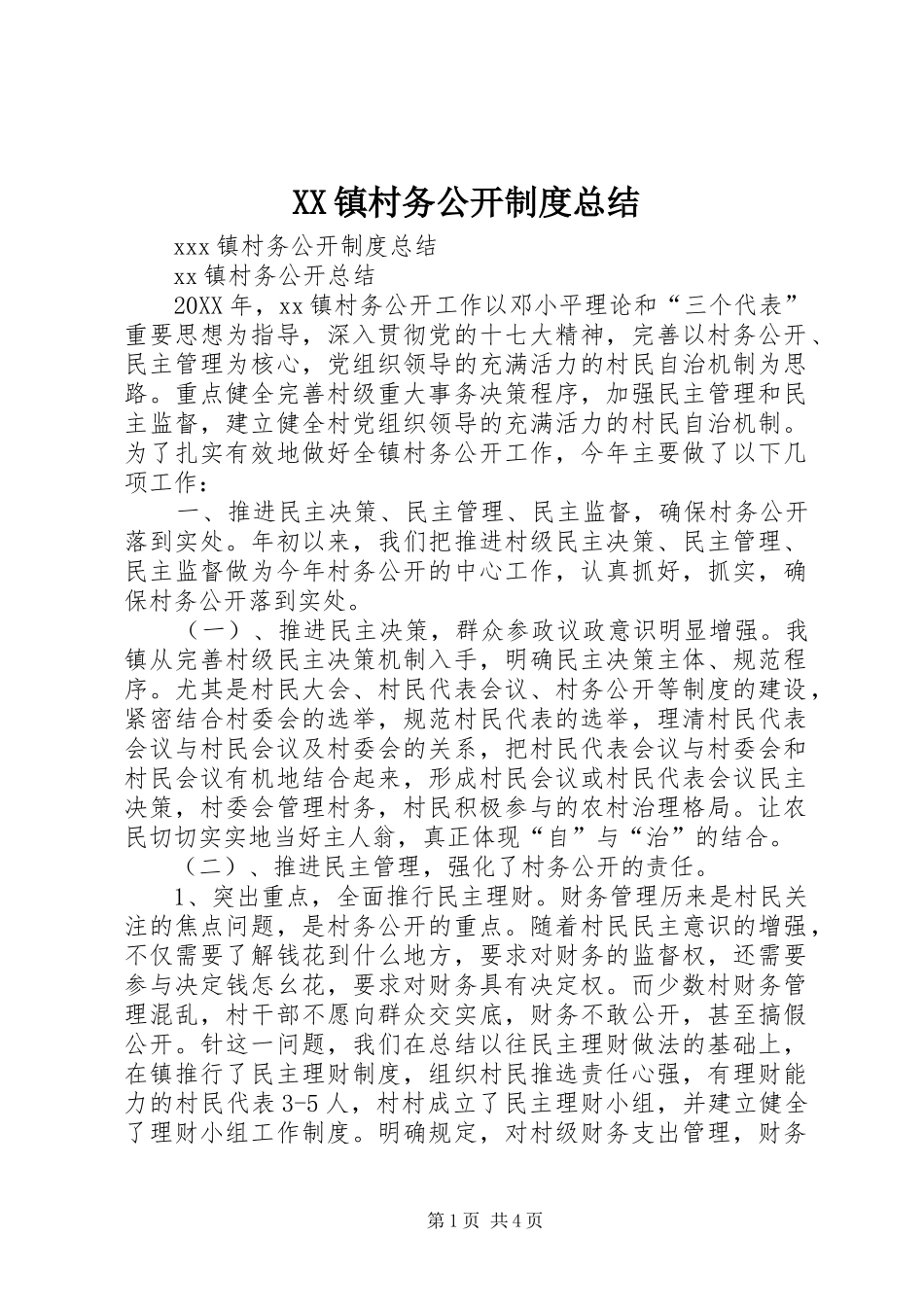 XX镇村务公开制度总结

xxx镇村务公开制度总结

xx镇村务公开总结

20XX年，xx镇村务公开工作以邓小平理论和“三个代表”重要思想为指导，深入贯彻党的十七大精神，完善以村务公开、民主管理为核心，党组织领导的充满活力的村民自治机制为思路。重点健全完善村级重大事务决策程序，加强民主管理和民主监督，建立健全村党组织领导的充满活力的村民自治机制。为了扎实有效地做好全镇村务公开工作，今年主要做了以下几项工作：

一、推进民主决策、民主管理、民主监督，确保村务公开落到实处。年初以来，我们把推进村级民主决策、民主管理、民主监督做为今年村务公开的中心工作，认真抓好，抓实，确保村务公开落到实处。

（一）、推进民主决策，群众参政议政意识明显增强。我镇从完善村级民主决策机制入手，明确民主决策主体、规范程序。尤其是村民大会、村民代表会议、村务公开等制度的建设，紧密结合村委会的选举，规范村民代表的选举，理清村民代表会议与村民会议及村委会的关系，把村民代表会议与村委会和村民会议有机地结合起来，形成村民会议或村民代表会议民主决策，村委会管理村务，村民积极参与的农村治理格局。让农民切切实实地当好主人翁，真正体现“自”与“治”的结合。

（二）、推进民主管理，强化了村务公开的责任。

1、突出重点，全面推行民主理财。财务管理历来是村民关注的焦点问题，是村务公开的重点。随着村民民主意识的增强，不仅需要了解钱花到什么地方，要求对财务的监督权，还需要参与决定钱怎幺花，要求对财务具有决定权。而少数村财务管理混乱，村干部不愿向群众交实底，财务不敢公开，甚至搞假公开。针这一问题，我们在总结以往民主理财做法的基础上，在镇推行了民主理财制度，组织村民推选责任心强，有理财能力的村民代表3-5人，村村成立了民主理财小组，并建立健全了理财小组工作制度。明确规定，对村级财务支出管理，财务

第1页 共4页